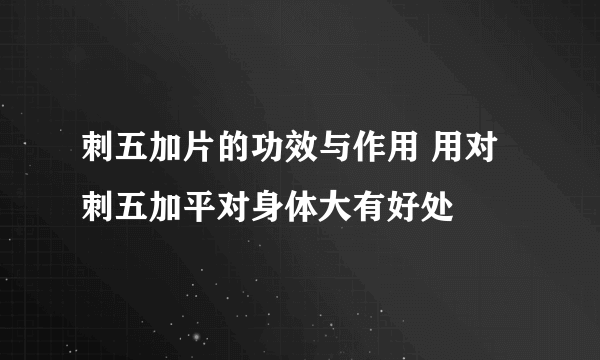 刺五加片的功效与作用 用对刺五加平对身体大有好处